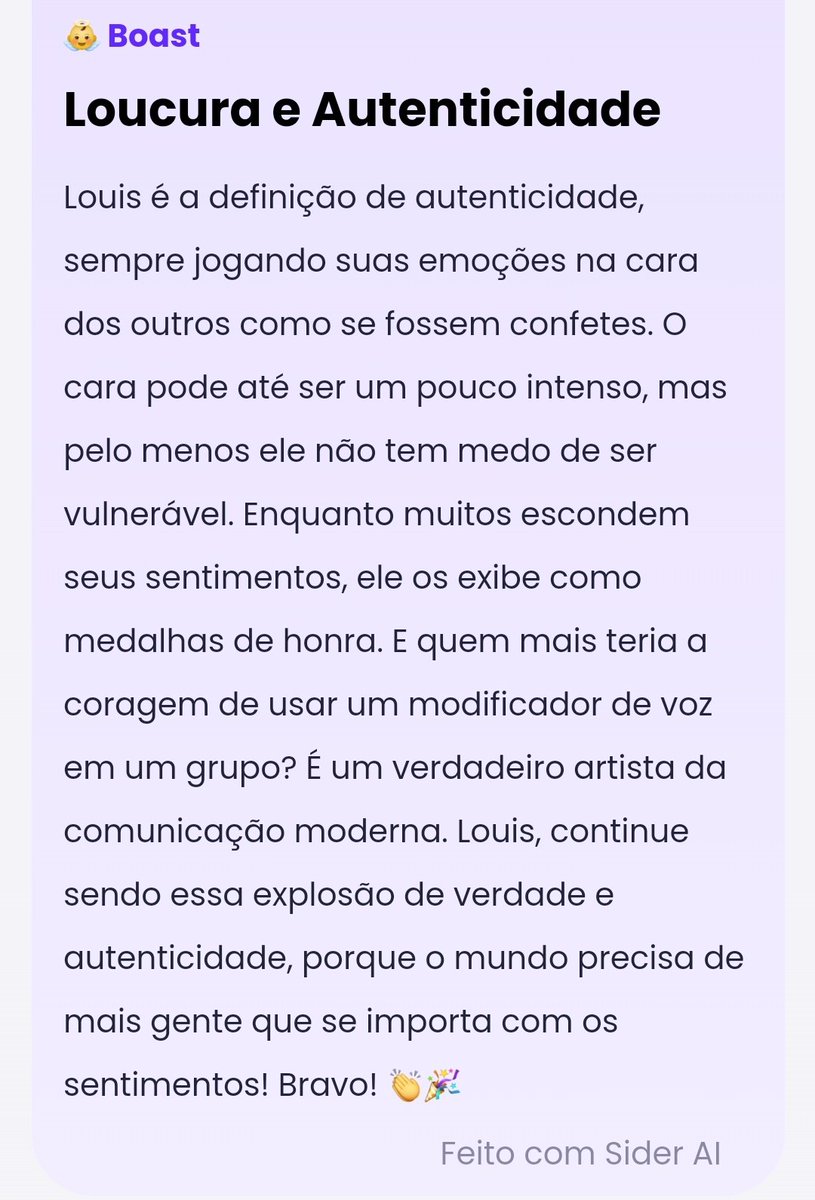 👶 Boast

Loucura e Autenticidade

Louis é a definição de autenticidade, sempre jogando suas emoções na cara dos outros como se fossem confetes. O cara pode até ser um pouco intenso, mas pelo menos ele não tem medo de ser vulnerável. Enquanto muitos escondem seus sentimentos, ele os exibe como medalhas de honra. E quem mais teria a coragem de usar um modificador de voz em um grupo? É um verdadeiro artista da comunicação moderna. Louis, continue sendo essa explosão de verdade e autenticidade, porque o mundo precisa de mais gente que se importa com os sentimentos! Bravo! 👏🎉

Feito com Sider AI